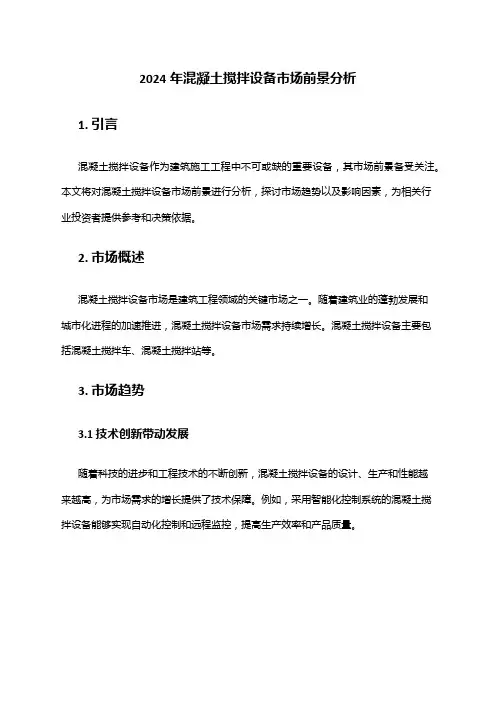 2024 年混凝土搅拌设备市场前景分析

1. 引言

混凝土搅拌设备作为建筑施工工程中不可或缺的重要设备，其市场前景备受关注。本文将对混凝土搅拌设备市场前景进行分析，探讨市场趋势以及影响因素，为相关行业投资者提供参考和决策依据。

2. 市场概述

混凝土搅拌设备市场是建筑工程领域的关键市场之一。随着建筑业的蓬勃发展和城市化进程的加速推进，混凝土搅拌设备市场需求持续增长。混凝土搅拌设备主要包括混凝土搅拌车、混凝土搅拌站等。

3. 市场趋势

3.1 技术创新带动发展

随着科技的进步和工程技术的不断创新，混凝土搅拌设备的设计、生产和性能越来越高，为市场需求的增长提供了技术保障。例如，采用智能化控制系统的混凝土搅拌设备能够实现自动化控制和远程监控，提高生产效率和产品质量。